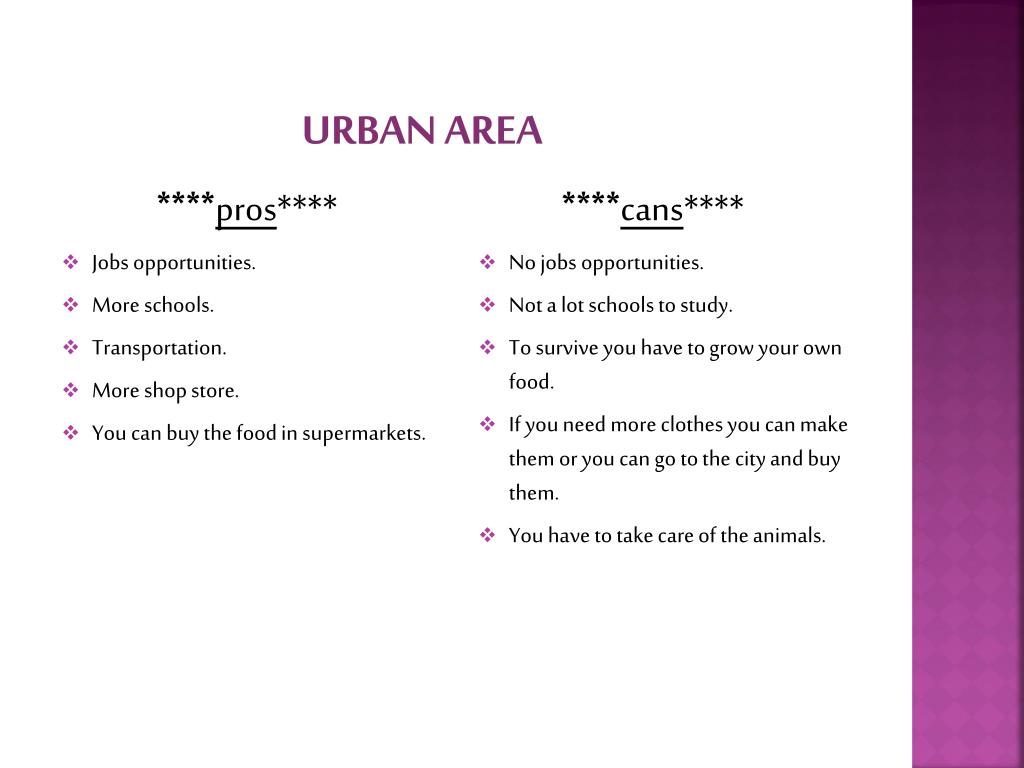 URBAN AREA

****pros****

❖ Jobs opportunities.
❖ More schools.
❖ Transportation.
❖ More shop store.
❖ You can buy the food in supermarkets.

****cans****

❖ No jobs opportunities.
❖ Not a lot schools to study.
❖ To survive you have to grow your own food.
❖ If you need more clothes you can make them or you can go to the city and buy them.
❖ You have to take care of the animals.